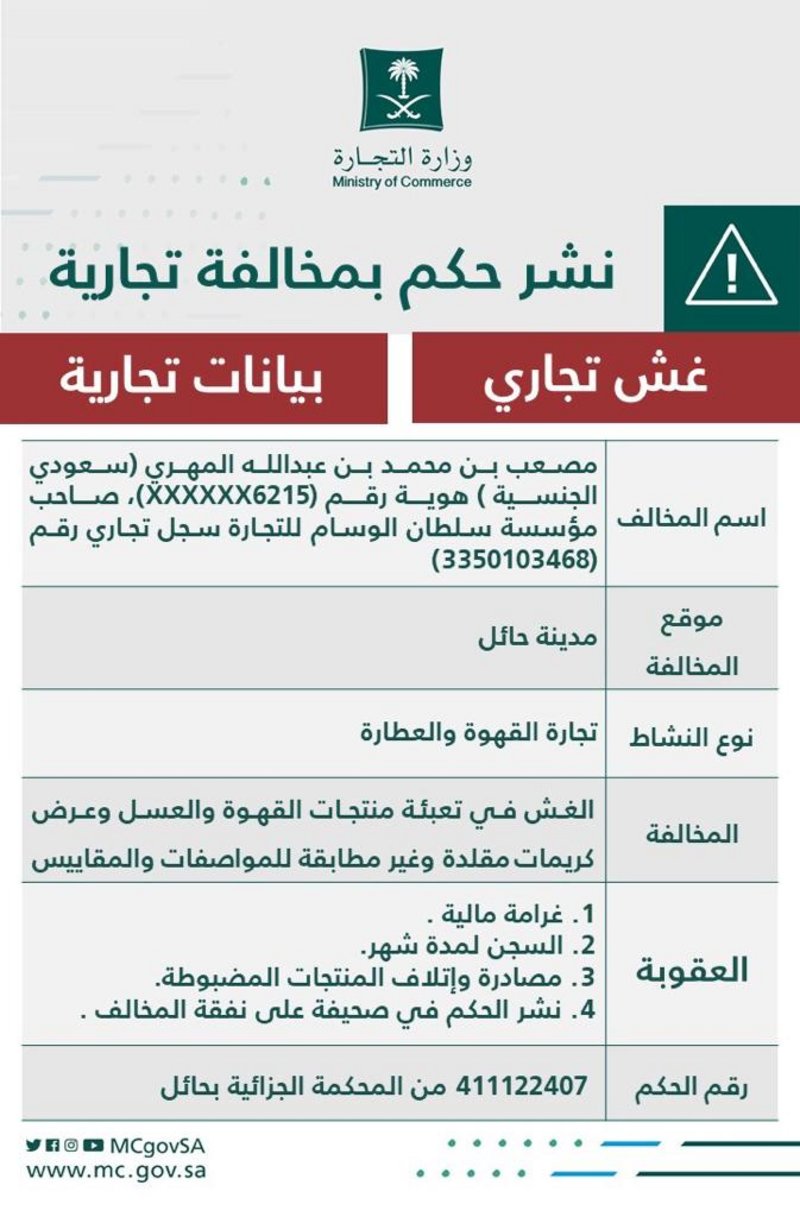 وزارة التجـارة
Ministry of Commerce

نشر حكم بمخالفة تجارية

غش تجاري

بيانات تجارية

| اسم المخالف | مصعب بن محمد بن عبدالله المهري (سعودي الجنسية ) هوية رقم (XXXXXX6215)، صاحب مؤسسة سلطان الوسام للتجارة سجل تجاري رقم (3350103468) |
|---|---|
| موقع المخالفة | مدينة حائل |
| نوع النشاط | تجارة القهوة والعطارة |
| المخالفة | الغش في تعبئة منتجات القهوة والعسل وعرض كريمات مقلدة وغير مطابقة للمواصفات والمقاييس |
| العقوبة | 1. غرامة مالية . 2. السجن لمدة شهر. 3. مصادرة وإتلاف المنتجات المضبوطة. 4. نشر الحكم في صحيفة على نفقة المخالف . |
| رقم الحكم | 411122407 من المحكمة الجزائية بحائل |

MCgovSA
www.mc.gov.sa